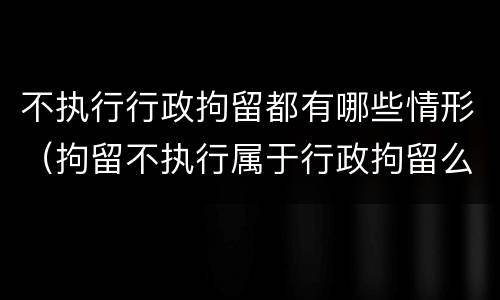 不执行行政拘留都有哪些情形（拘留不执行属于行政拘留么